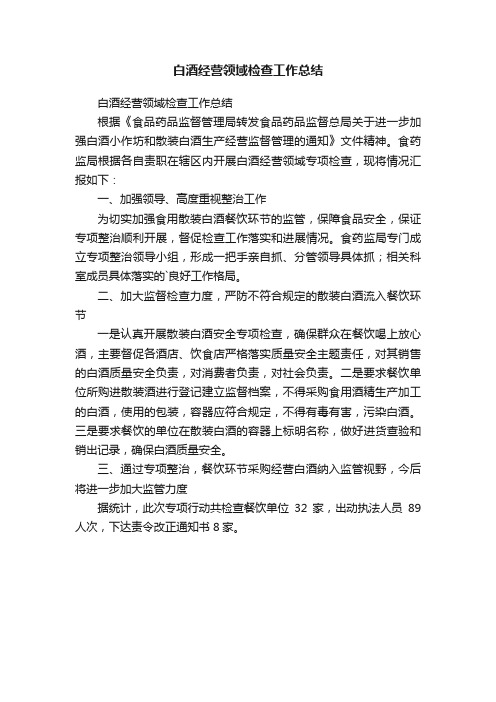 白酒经营领域检查工作总结

白酒经营领域检查工作总结

根据《食品药品监督管理局转发食品药品监督总局关于进一步加强白酒小作坊和散装白酒生产经营监督管理的通知》文件精神。食药监局根据各自责职在辖区内开展白酒经营领域专项检查，现将情况汇报如下：

一、加强领导、高度重视整治工作

为切实加强食用散装白酒餐饮环节的监管，保障食品安全，保证专项整治顺利开展，督促检查工作落实和进展情况。食药监局专门成立专项整治领导小组，形成一把手亲自抓、分管领导具体抓；相关科室成员具体落实的`良好工作格局。

二、加大监督检查力度，严防不符合规定的散装白酒流入餐饮环节

一是认真开展散装白酒安全专项检查，确保群众在餐饮喝上放心酒，主要督促各酒店、饮食店严格落实质量安全主题责任，对其销售的白酒质量安全负责，对消费者负责，对社会负责。二是要求餐饮单位所购进散装酒进行登记建立监督档案，不得采购食用酒精生产加工的白酒，使用的包装，容器应符合规定，不得有毒有害，污染白酒。三是要求餐饮的单位在散装白酒的容器上标明名称，做好进货查验和销出记录，确保白酒质量安全。

三、通过专项整治，餐饮环节采购经营白酒纳入监管视野，今后将进一步加大监管力度

据统计，此次专项行动共检查餐饮单位 32 家，出动执法人员 89 人次，下达责令改正通知书 8 家。